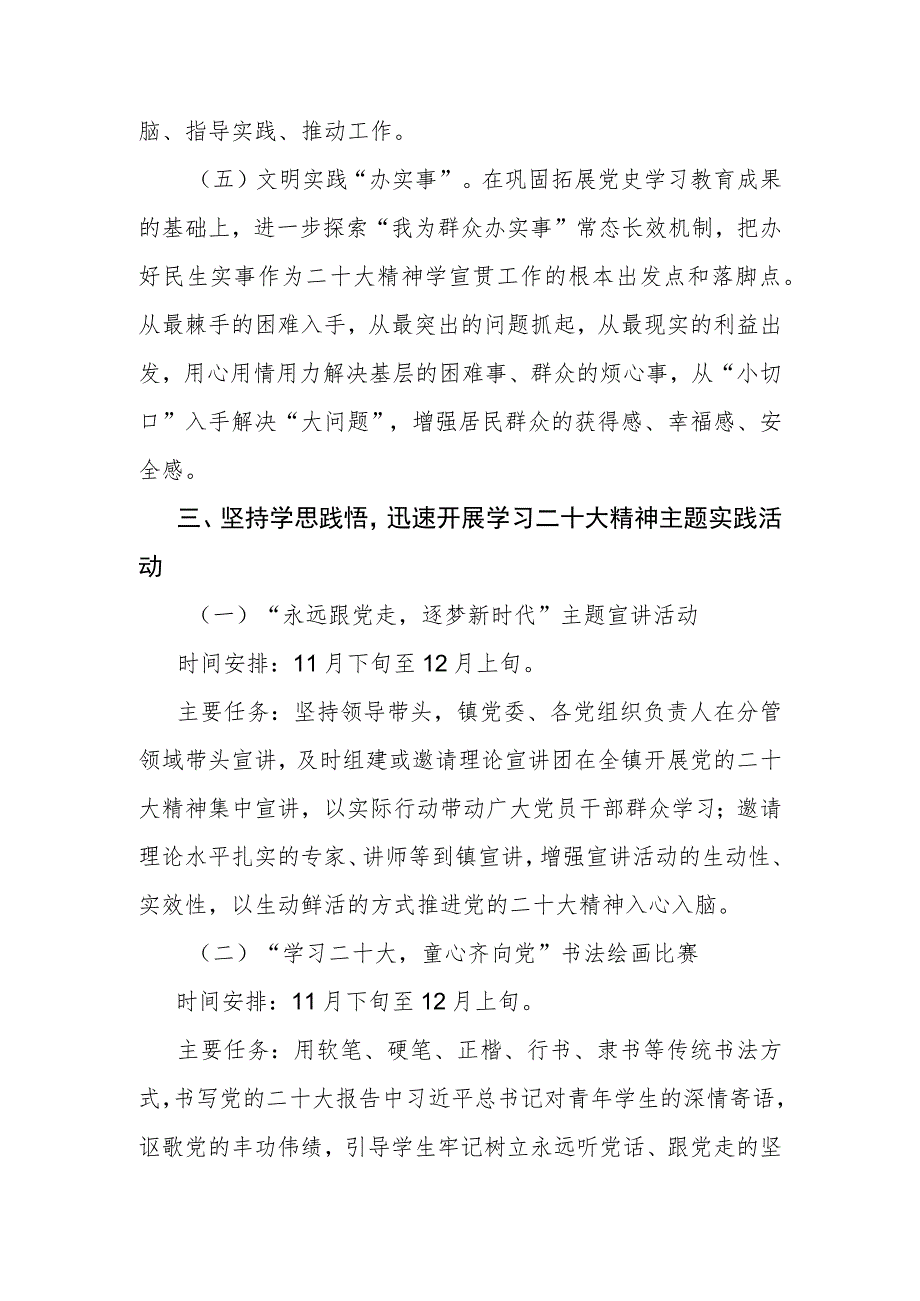 脑、指导实践、推动工作。

（五）文明实践“办实事”。在巩固拓展党史学习教育成果的基础上，进一步探索“我为群众办实事”常态长效机制，把办好民生实事作为二十大精神学宣贯工作的根本出发点和落脚点。从最棘手的困难入手，从最突出的问题抓起，从最现实的利益出发，用心用情用力解决基层的困难事、群众的烦心事，从“小切口”入手解决“大问题”，增强居民群众的获得感、幸福感、安全感。

三、坚持学思践悟，迅速开展学习二十大精神主题实践活动

（一）“永远跟党走，逐梦新时代”主题宣讲活动

时间安排：11月下旬至12月上旬。

主要任务：坚持领导带头，镇党委、各党组织负责人在分管领域带头宣讲，及时组建或邀请理论宣讲团在全镇开展党的二十大精神集中宣讲，以实际行动带动广大党员干部群众学习；邀请理论水平扎实的专家、讲师等到镇宣讲，增强宣讲活动的生动性、实效性，以生动鲜活的方式推进党的二十大精神入心入脑。

（二）“学习二十大，童心齐向党”书法绘画比赛

时间安排：11月下旬至12月上旬。

主要任务：用软笔、硬笔、正楷、行书、隶书等传统书法方式，书写党的二十大报告中习近平总书记对青年学生的深情寄语，讴歌党的丰功伟绩，引导学生牢记树立永远听党话、跟党走的坚